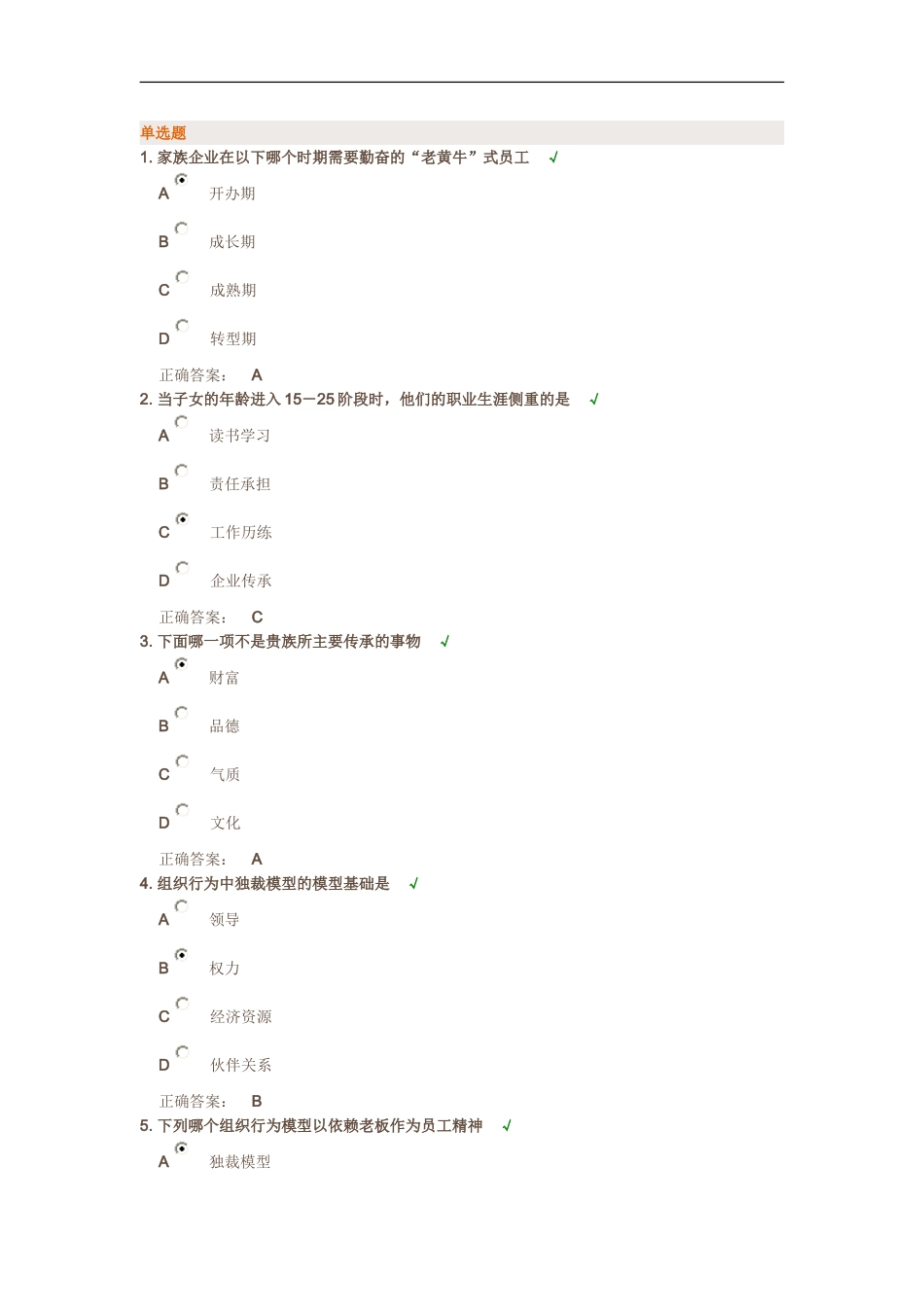 单选题

1. 家族企业在以下哪个时期需要勤奋的“老黄牛”式员工 √

A 开办期

B 成长期

C 成熟期

D 转型期

正确答案： A

2. 当子女的年龄进入 15－25 阶段时，他们的职业生涯侧重的是 √

A 读书学习

B 责任承担

C 工作历练

D 企业传承

正确答案： C

3. 下面哪一项不是贵族所主要传承的事物 √

A 财富

B 品德

C 气质

D 文化

正确答案： A

4. 组织行为中独裁模型的模型基础是 √

A 领导

B 权力

C 经济资源

D 伙伴关系

正确答案： B

5. 下列哪个组织行为模型以依赖老板作为员工精神 √

A 独裁模型